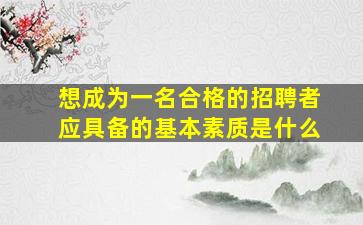 想成为一名合格的招聘者应具备的基本素质是什么